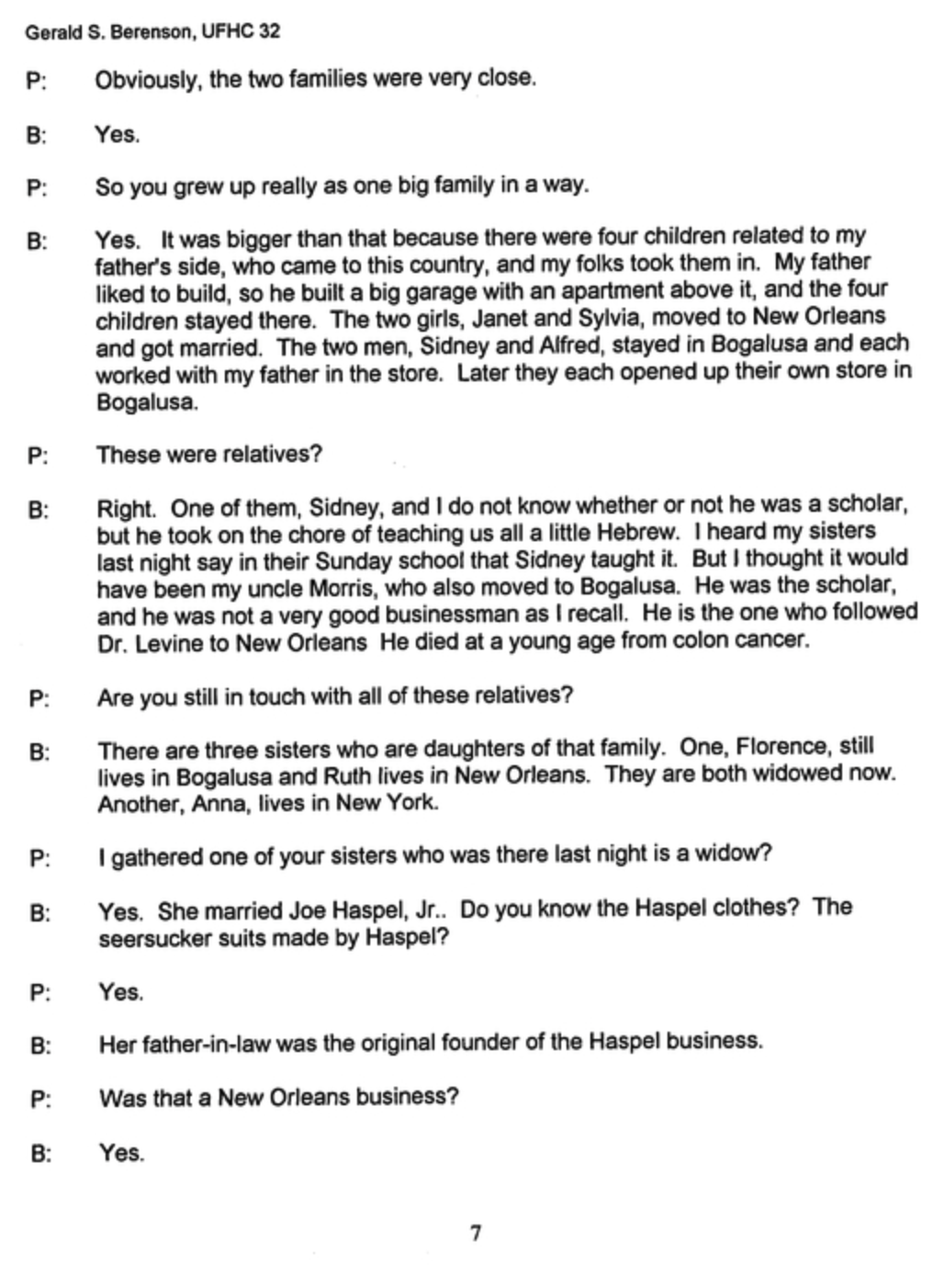 Gerald S. Berenson, UFHC 32

P: Obviously, the two families were very close.

B: Yes.

P: So you grew up really as one big family in a way.

B: Yes. It was bigger than that because there were four children related to my father's side, who came to this country, and my folks took them in. My father liked to build, so he built a big garage with an apartment above it, and the four children stayed there. The two girls, Janet and Sylvia, moved to New Orleans and got married. The two men, Sidney and Alfred, stayed in Bogalusa and each worked with my father in the store. Later they each opened up their own store in Bogalusa.

P: These were relatives?

B: Right. One of them, Sidney, and I do not know whether or not he was a scholar, but he took on the chore of teaching us all a little Hebrew. I heard my sisters last night say in their Sunday school that Sidney taught it. But I thought it would have been my uncle Morris, who also moved to Bogalusa. He was the scholar, and he was not a very good businessman as I recall. He is the one who followed Dr. Levine to New Orleans He died at a young age from colon cancer.

P: Are you still in touch with all of these relatives?

B: There are three sisters who are daughters of that family. One, Florence, still lives in Bogalusa and Ruth lives in New Orleans. They are both widowed now. Another, Anna, lives in New York.

P: I gathered one of your sisters who was there last night is a widow?

B: Yes. She married Joe Haspel, Jr.. Do you know the Haspel clothes? The seersucker suits made by Haspel?

P: Yes.

B: Her father-in-law was the original founder of the Haspel business.

P: Was that a New Orleans business?

B: Yes.

7